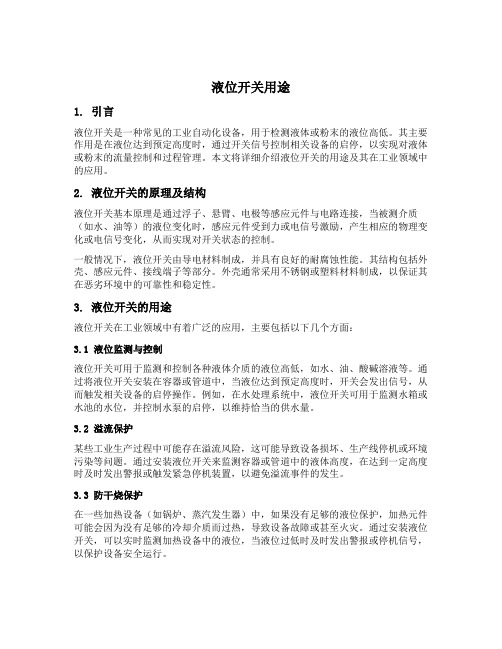 液位开关用途

1. 引言

液位开关是一种常见的工业自动化设备，用于检测液体或粉末的液位高低。其主要作用是在液位达到预定高度时，通过开关信号控制相关设备的启停，以实现对液体或粉末的流量控制和过程管理。本文将详细介绍液位开关的用途及其在工业领域中的应用。

2. 液位开关的原理及结构

液位开关基本原理是通过浮子、悬臂、电极等感应元件与电路连接，当被测介质（如水、油等）的液位变化时，感应元件受到力或电信号激励，产生相应的物理变化或电信号变化，从而实现对开关状态的控制。

一般情况下，液位开关由导电材料制成，并具有良好的耐腐蚀性能。其结构包括外壳、感应元件、接线端子等部分。外壳通常采用不锈钢或塑料材料制成，以保证其在恶劣环境中的可靠性和稳定性。

3. 液位开关的用途

液位开关在工业领域中有着广泛的应用，主要包括以下几个方面：

3.1 液位监测与控制

液位开关可用于监测和控制各种液体介质的液位高低，如水、油、酸碱溶液等。通过将液位开关安装在容器或管道中，当液位达到预定高度时，开关会发出信号，从而触发相关设备的启停操作。例如，在水处理系统中，液位开关可用于监测水箱或水池的水位，并控制水泵的启停，以维持恰当的供水量。

3.2 溢流保护

某些工业生产过程中可能存在溢流风险，这可能导致设备损坏、生产线停机或环境污染等问题。通过安装液位开关来监测容器或管道中的液体高度，在达到一定高度时及时发出警报或触发紧急停机装置，以避免溢流事件的发生。

3.3 防干烧保护

在一些加热设备（如锅炉、蒸汽发生器）中，如果没有足够的液位保护，加热元件可能会因为没有足够的冷却介质而过热，导致设备故障或甚至火灾。通过安装液位开关，可以实时监测加热设备中的液位，当液位过低时及时发出警报或停机信号，以保护设备安全运行。